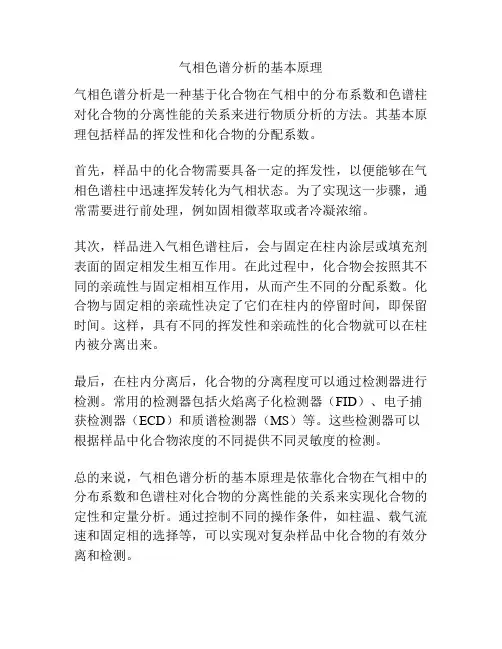 气相色谱分析的基本原理

气相色谱分析是一种基于化合物在气相中的分布系数和色谱柱对化合物的分离性能的关系来进行物质分析的方法。其基本原理包括样品的挥发性和化合物的分配系数。

首先，样品中的化合物需要具备一定的挥发性，以便能够在气相色谱柱中迅速挥发转化为气相状态。为了实现这一步骤，通常需要进行前处理，例如固相微萃取或者冷凝浓缩。

其次，样品进入气相色谱柱后，会与固定在柱内涂层或填充剂表面的固定相发生相互作用。在此过程中，化合物会按照其不同的亲疏性与固定相相互作用，从而产生不同的分配系数。化合物与固定相的亲疏性决定了它们在柱内的停留时间，即保留时间。这样，具有不同的挥发性和亲疏性的化合物就可以在柱内被分离出来。

最后，在柱内分离后，化合物的分离程度可以通过检测器进行检测。常用的检测器包括火焰离子化检测器（FID）、电子捕获检测器（ECD）和质谱检测器（MS）等。这些检测器可以根据样品中化合物浓度的不同提供不同灵敏度的检测。

总的来说，气相色谱分析的基本原理是依靠化合物在气相中的分布系数和色谱柱对化合物的分离性能的关系来实现化合物的定性和定量分析。通过控制不同的操作条件，如柱温、载气流速和固定相的选择等，可以实现对复杂样品中化合物的有效分离和检测。